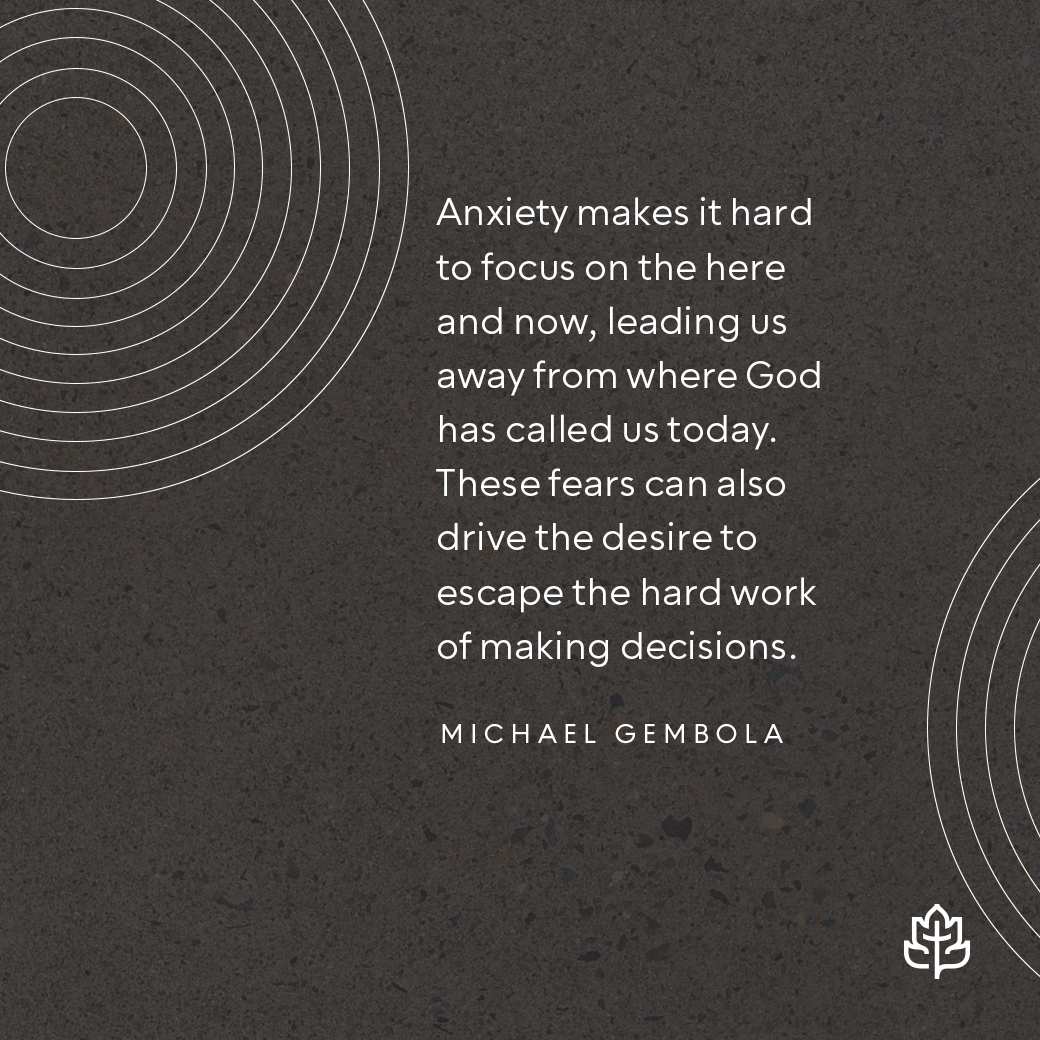 Anxiety makes it hard to focus on the here and now, leading us away from where God has called us today. These fears can also drive the desire to escape the hard work of making decisions.

MICHAEL GEMBOLA